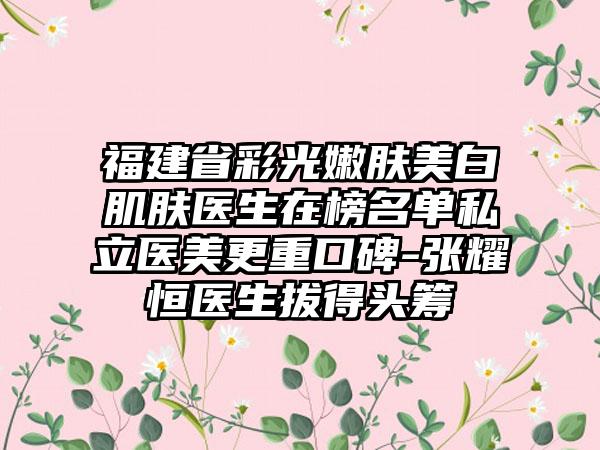 福建省彩光嫩肤美白肌肤医生在榜名单私立医美更重口碑-张耀恒医生拔得头筹